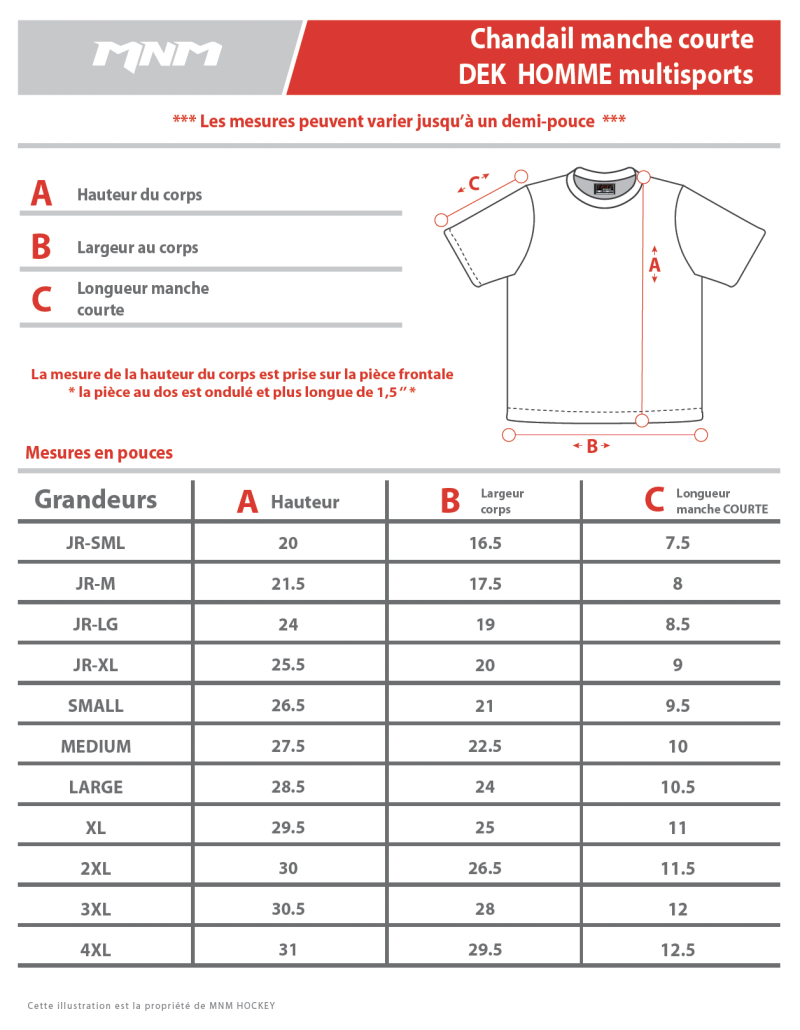 MNM

Chandail manche courte
DEK HOMME multisports

*** Les mesures peuvent varier jusqu'à un demi-pouce ***

A Hauteur du corps

B Largeur au corps

C Longueur manche courte

C

A

B

La mesure de la hauteur du corps est prise sur la pièce frontale
* la pièce au dos est ondulé et plus longue de 1,5 " *

Mesures en pouces

| Grandeurs | A Hauteur | B Largeur corps | C Longueur manche COURTE |
|---|---|---|---|
| JR-SML | 20 | 16.5 | 7.5 |
| JR-M | 21.5 | 17.5 | 8 |
| JR-LG | 24 | 19 | 8.5 |
| JR-XL | 25.5 | 20 | 9 |
| SMALL | 26.5 | 21 | 9.5 |
| MEDIUM | 27.5 | 22.5 | 10 |
| LARGE | 28.5 | 24 | 10.5 |
| XL | 29.5 | 25 | 11 |
| 2XL | 30 | 26.5 | 11.5 |
| 3XL | 30.5 | 28 | 12 |
| 4XL | 31 | 29.5 | 12.5 |

Cette illustration est la propriété de MNM HOCKEY